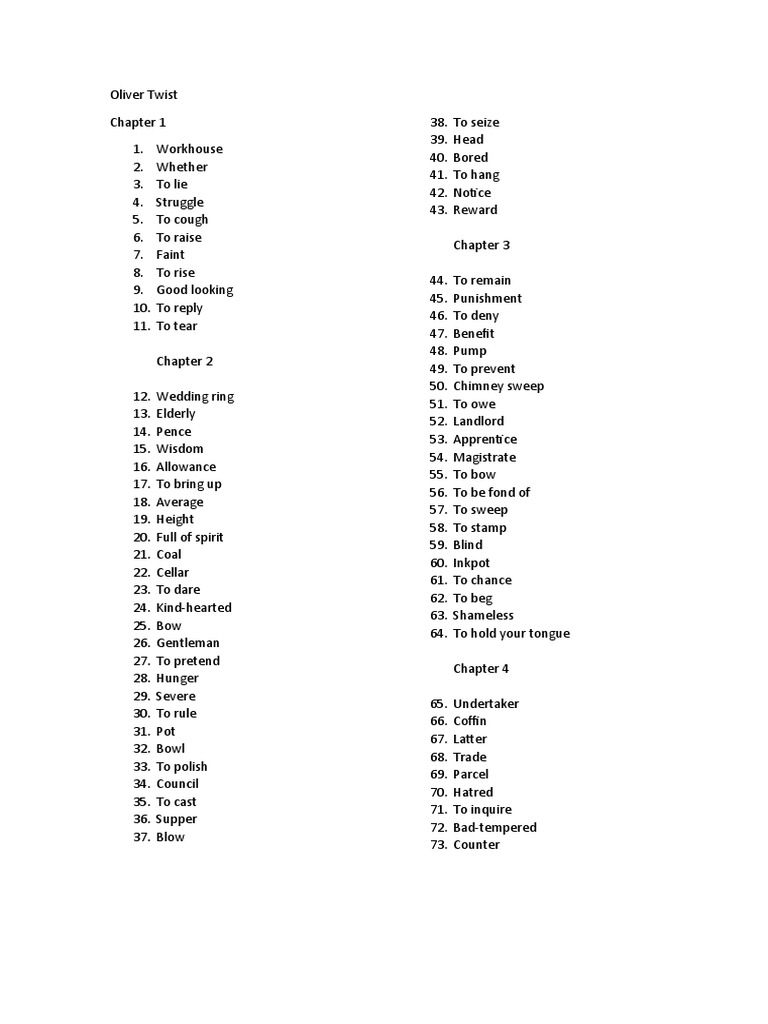 Oliver Twist

Chapter 1

1. Workhouse
2. Whether
3. To lie
4. Struggle
5. To cough
6. To raise
7. Faint
8. To rise
9. Good looking
10. To reply
11. To tear

Chapter 2

12. Wedding ring
13. Elderly
14. Pence
15. Wisdom
16. Allowance
17. To bring up
18. Average
19. Height
20. Full of spirit
21. Coal
22. Cellar
23. To dare
24. Kind-hearted
25. Bow
26. Gentleman
27. To pretend
28. Hunger
29. Severe
30. To rule
31. Pot
32. Bowl
33. To polish
34. Council
35. To cast
36. Supper
37. Blow
38. To seize
39. Head
40. Bored
41. To hang
42. Notice
43. Reward

Chapter 3

44. To remain
45. Punishment
46. To deny
47. Benefit
48. Pump
49. To prevent
50. Chimney sweep
51. To owe
52. Landlord
53. Apprentice
54. Magistrate
55. To bow
56. To be fond of
57. To sweep
58. To stamp
59. Blind
60. Inkpot
61. To chance
62. To beg
63. Shameless
64. To hold your tongue

Chapter 4

65. Undertaker
66. Coffin
67. Latter
68. Trade
69. Parcel
70. Hatred
71. To inquire
72. Bad-tempered
73. Counter